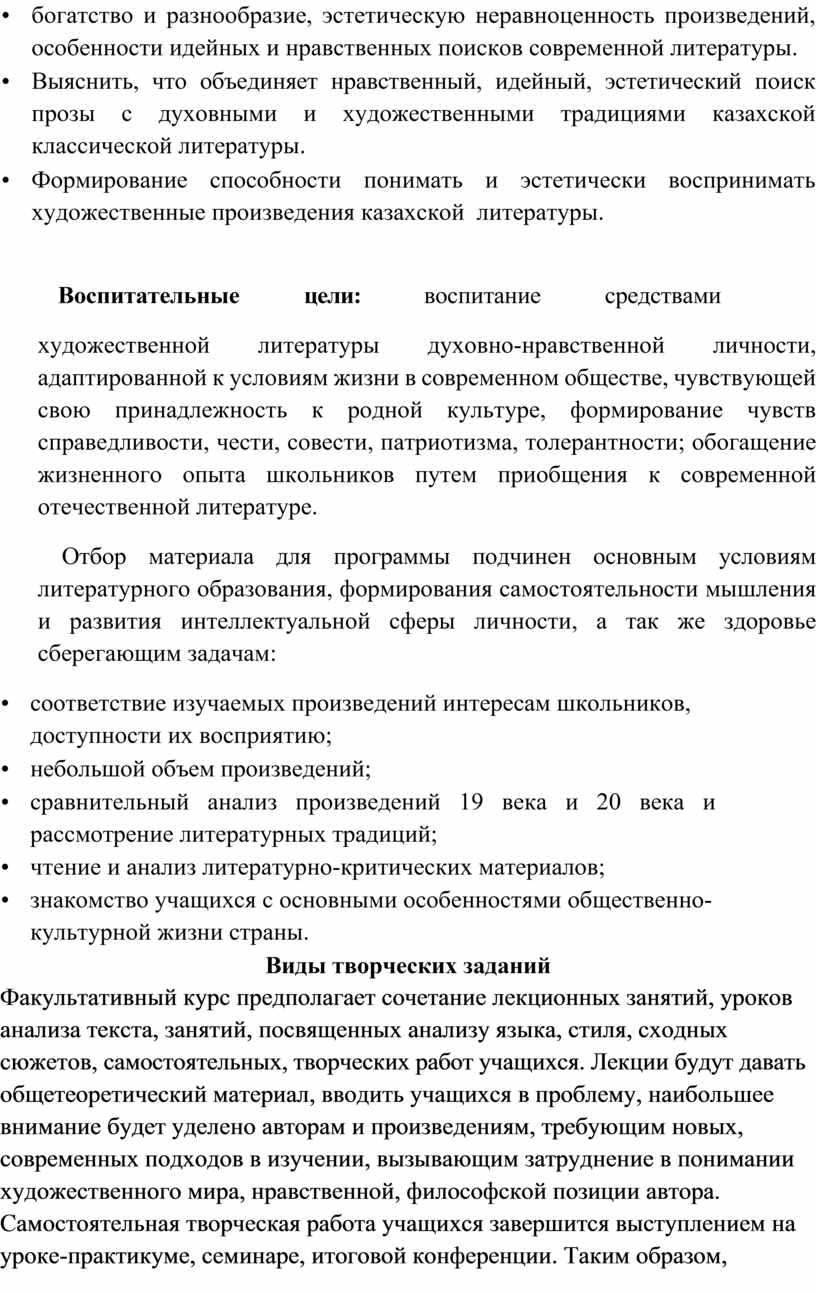 • богатство и разнообразие, эстетическую неравноценность произведений, особенности идейных и нравственных поисков современной литературы.
• Выяснить, что объединяет нравственный, идейный, эстетический поиск прозы с духовными и художественными традициями казахской классической литературы.
• Формирование способности понимать и эстетически воспринимать художественные произведения казахской литературы.

**Воспитательные цели:** воспитание средствами

художественной литературы духовно-нравственной личности, адаптированной к условиям жизни в современном обществе, чувствующей свою принадлежность к родной культуре, формирование чувств справедливости, чести, совести, патриотизма, толерантности; обогащение жизненного опыта школьников путем приобщения к современной отечественной литературе.

Отбор материала для программы подчинен основным условиям литературного образования, формирования самостоятельности мышления и развития интеллектуальной сферы личности, а так же здоровье сберегающим задачам:

• соответствие изучаемых произведений интересам школьников, доступности их восприятию;
• небольшой объем произведений;
• сравнительный анализ произведений 19 века и 20 века и рассмотрение литературных традиций;
• чтение и анализ литературно-критических материалов;
• знакомство учащихся с основными особенностями общественно-культурной жизни страны.

**Виды творческих заданий**
Факультативный курс предполагает сочетание лекционных занятий, уроков анализа текста, занятий, посвященных анализу языка, стиля, сходных сюжетов, самостоятельных, творческих работ учащихся. Лекции будут давать общетеоретический материал, вводить учащихся в проблему, наибольшее внимание будет уделено авторам и произведениям, требующим новых, современных подходов в изучении, вызывающим затруднение в понимании художественного мира, нравственной, философской позиции автора. Самостоятельная творческая работа учащихся завершится выступлением на уроке-практикуме, семинаре, итоговой конференции. Таким образом,